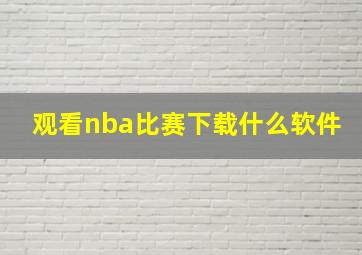 观看nba比赛下载什么软件